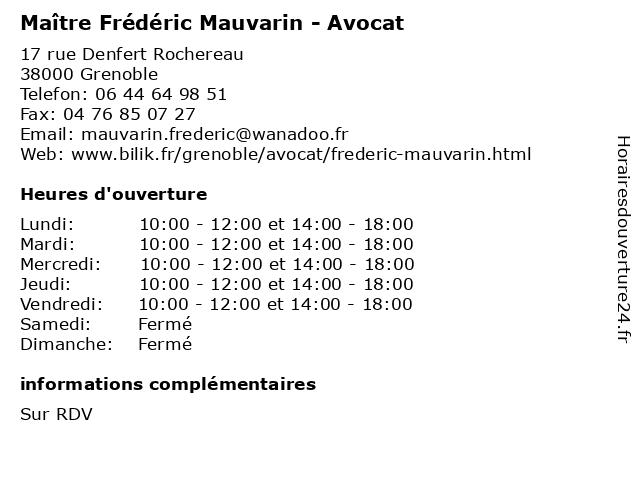 Maître Frédéric Mauvarin - Avocat

17 rue Denfert Rochereau
38000 Grenoble
Telefon: 06 44 64 98 51
Fax: 04 76 85 07 27
Email: mauvarin.frederic@wanadoo.fr
Web: www.bilik.fr/grenoble/avocat/frederic-mauvarin.html

Heures d'ouverture

| | |
|---|---|
| Lundi: | 10:00 - 12:00 et 14:00 - 18:00 |
| Mardi: | 10:00 - 12:00 et 14:00 - 18:00 |
| Mercredi: | 10:00 - 12:00 et 14:00 - 18:00 |
| Jeudi: | 10:00 - 12:00 et 14:00 - 18:00 |
| Vendredi: | 10:00 - 12:00 et 14:00 - 18:00 |
| Samedi: | Fermé |
| Dimanche: | Fermé |

informations complémentaires

Sur RDV

Horairesdouverture24.fr